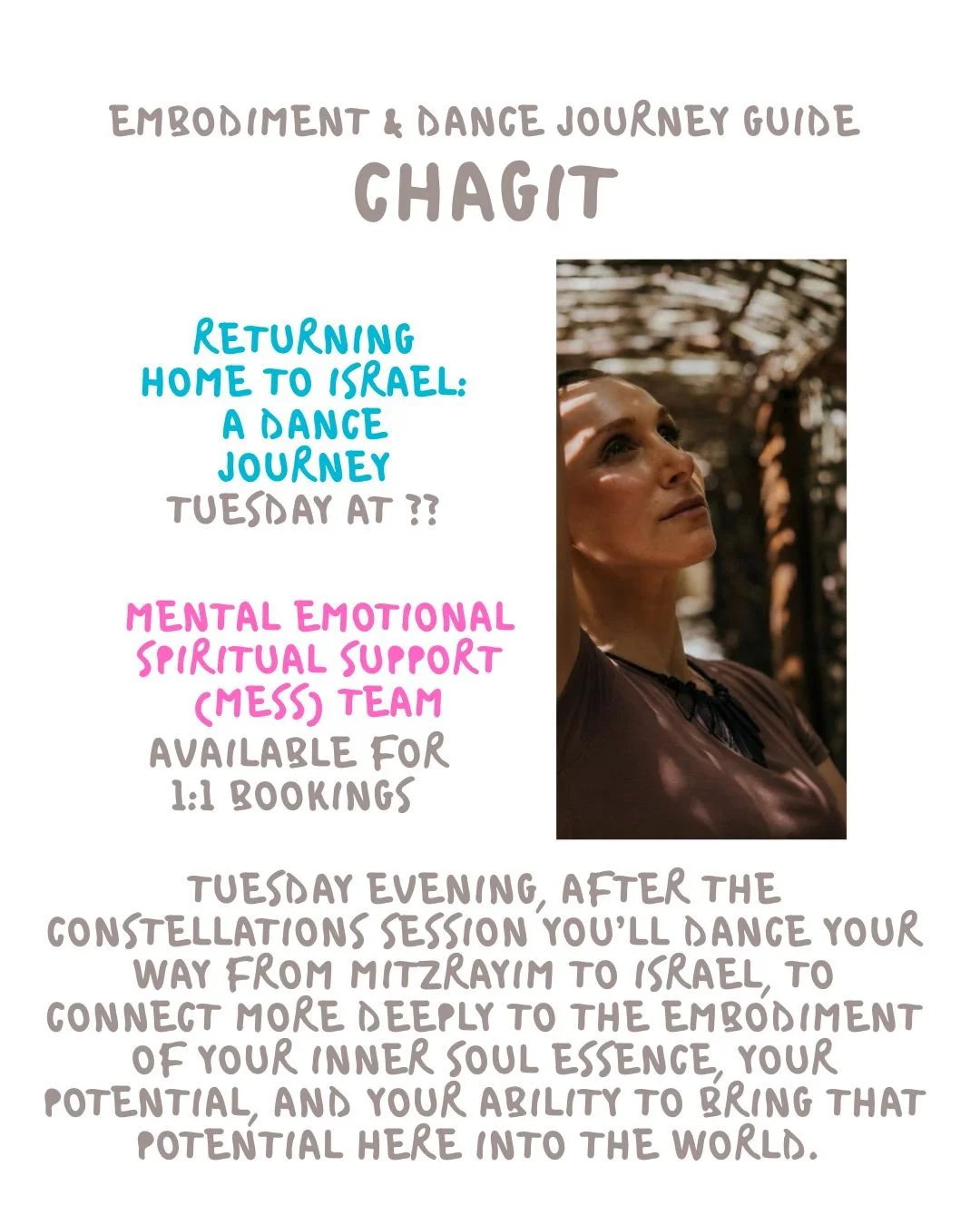 EMBODIMENT & DANCE JOURNEY GUIDE

CHAGIT

RETURNING HOME TO ISRAEL: A DANCE JOURNEY

TUESDAY AT ??

MENTAL EMOTIONAL SPIRITUAL SUPPORT (MESS) TEAM

AVAILABLE FOR 1:1 BOOKINGS

TUESDAY EVENING, AFTER THE CONSTELLATIONS SESSION YOU'LL DANCE YOUR WAY FROM MITZRAYIM TO ISRAEL, TO CONNECT MORE DEEPLY TO THE EMBODIMENT OF YOUR INNER SOUL ESSENCE, YOUR POTENTIAL, AND YOUR ABILITY TO BRING THAT POTENTIAL HERE INTO THE WORLD.